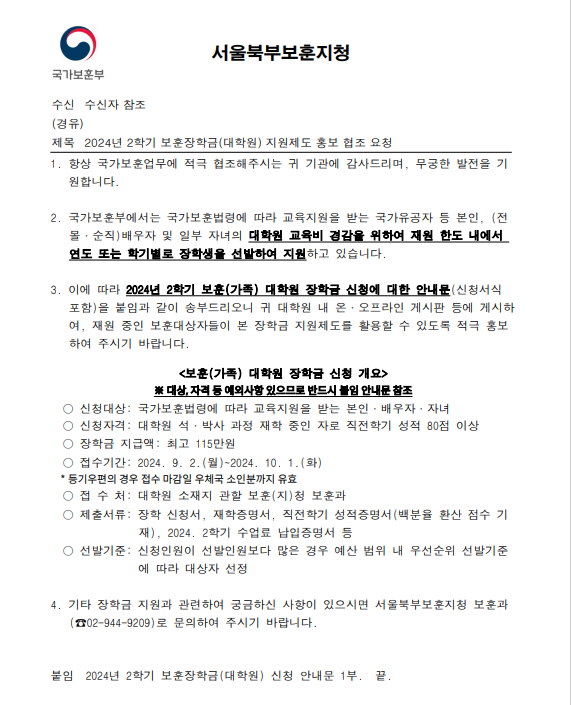 국가보훈부

서울북부보훈지청

수신 수신자 참조
(경유)
제목 2024년 2학기 보훈장학금(대학원) 지원제도 홍보 협조 요청

1. 항상 국가보훈업무에 적극 협조해주시는 귀 기관에 감사드리며, 무궁한 발전을 기원합니다.

2. 국가보훈부에서는 국가보훈법령에 따라 교육지원을 받는 국가유공자 등 본인, (전몰·순직)배우자 및 일부 자녀의 대학원 교육비 경감을 위하여 재원 한도 내에서 연도 또는 학기별로 장학생을 선발하여 지원하고 있습니다.

3. 이에 따라 2024년 2학기 보훈(가족) 대학원 장학금 신청에 대한 안내문(신청서식 포함)을 붙임과 같이 송부드리오니 귀 대학원 내 온·오프라인 게시판 등에 게시하여, 재원 중인 보훈대상자들이 본 장학금 지원제도를 활용할 수 있도록 적극 홍보하여 주시기 바랍니다.

<보훈(가족) 대학원 장학금 신청 개요>
※ 대상, 자격 등 예외사항 있으므로 반드시 붙임 안내문 참조
○ 신청대상: 국가보훈법령에 따라 교육지원을 받는 본인·배우자·자녀
○ 신청자격: 대학원 석·박사 과정 재학 중인 자로 직전학기 성적 80점 이상
○ 장학금 지급액: 최고 115만원
○ 접수기간: 2024. 9. 2.(월)~2024. 10. 1.(화)
* 등기우편의 경우 접수 마감일 우체국 소인분까지 유효
○ 접 수 처: 대학원 소재지 관할 보훈(지)청 보훈과
○ 제출서류: 장학 신청서, 재학증명서, 직전학기 성적증명서(백분율 환산 점수 기재), 2024. 2학기 수업료 납입증명서 등
○ 선발기준: 신청인원이 선발인원보다 많은 경우 예산 범위 내 우선순위 선발기준에 따라 대상자 선정

4. 기타 장학금 지원과 관련하여 궁금하신 사항이 있으시면 서울북부보훈지청 보훈과(☎02-944-9209)로 문의하여 주시기 바랍니다.

붙임 2024년 2학기 보훈장학금(대학원) 신청 안내문 1부. 끝.